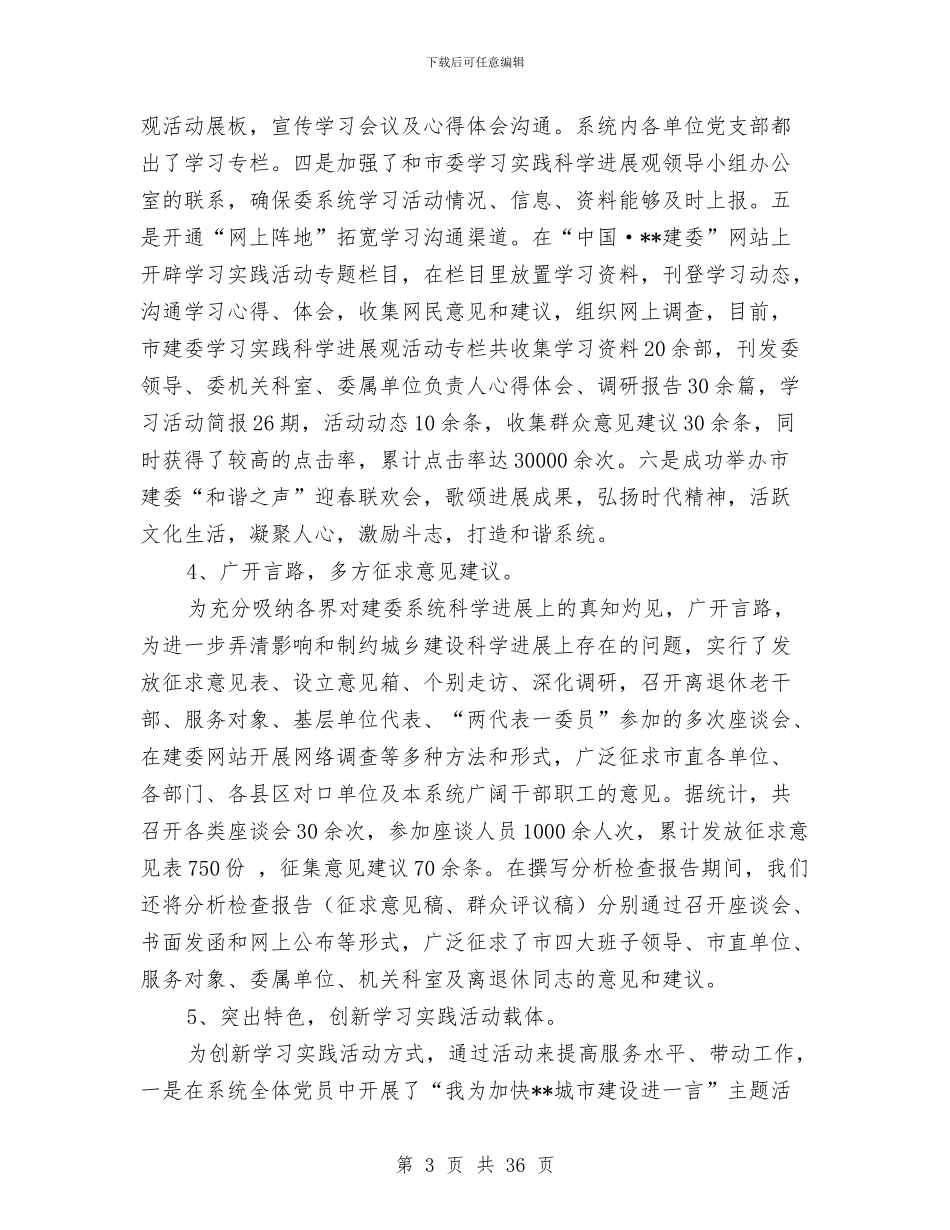 下载后可任意编辑

观活动展板，宣传学习会议及心得体会沟通。系统内各单位党支部都出了学习专栏。四是加强了和市委学习实践科学进展观领导小组办公室的联系，确保委系统学习活动情况、信息、资料能够及时上报。五是开通“网上阵地”拓宽学习沟通渠道。在“中国·**建委”网站上开辟学习实践活动专题栏目，在栏目里放置学习资料，刊登学习动态，沟通学习心得、体会，收集网民意见和建议，组织网上调查，目前，市建委学习实践科学进展观活动专栏共收集学习资料20余部，刊发委领导、委机关科室、委属单位负责人心得体会、调研报告30余篇，学习活动简报26期，活动动态10余条，收集群众意见建议30余条，同时获得了较高的点击率，累计点击率达30000余次。六是成功举办市建委“和谐之声”迎春联欢会，歌颂进展成果，弘扬时代精神，活跃文化生活，凝聚人心，激励斗志，打造和谐系统。

4、广开言路，多方征求意见建议。

为充分吸纳各界对建委系统科学进展上的真知灼见，广开言路，为进一步弄清影响和制约城乡建设科学进展上存在的问题，实行了发放征求意见表、设立意见箱、个别走访、深化调研，召开离退休老干部、服务对象、基层单位代表、“两代表一委员”参加的多次座谈会、在建委网站开展网络调查等多种方法和形式，广泛征求市直各单位、各部门、各县区对口单位及本系统广阔干部职工的意见。据统计，共召开各类座谈会30余次，参加座谈人员1000余人次，累计发放征求意见表750份 ，征集意见建议70余条。在撰写分析检查报告期间，我们还将分析检查报告（征求意见稿、群众评议稿）分别通过召开座谈会、书面发函和网上公布等形式，广泛征求了市四大班子领导、市直单位、服务对象、委属单位、机关科室及离退休同志的意见和建议。

5、突出特色，创新学习实践活动载体。

为创新学习实践活动方式，通过活动来提高服务水平、带动工作，一是在系统全体党员中开展了“我为加快**城市建设进一言”主题活

第 3 页 共 36 页